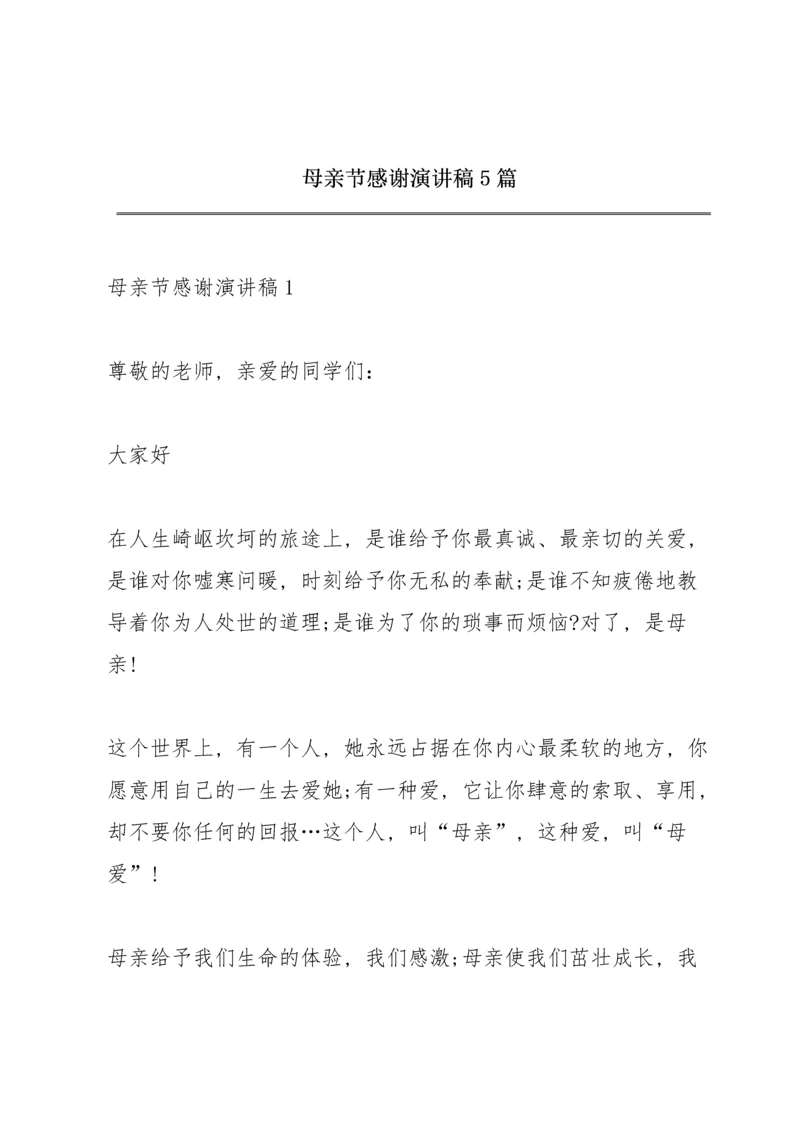 母亲节感谢演讲稿5篇

母亲节感谢演讲稿1

尊敬的老师，亲爱的同学们：

大家好

在人生崎岖坎坷的旅途上，是谁给予你最真诚、最亲切的关爱，是谁对你嘘寒问暖，时刻给予你无私的奉献;是谁不知疲倦地教导着你为人处世的道理;是谁为了你的琐事而烦恼?对了，是母亲!

这个世界上，有一个人，她永远占据在你内心最柔软的地方，你愿意用自己的一生去爱她;有一种爱，它让你肆意的索取、享用，却不要你任何的回报…这个人，叫“母亲”，这种爱，叫“母爱”!

母亲给予我们生命的体验，我们感激;母亲使我们茁壮成长，我